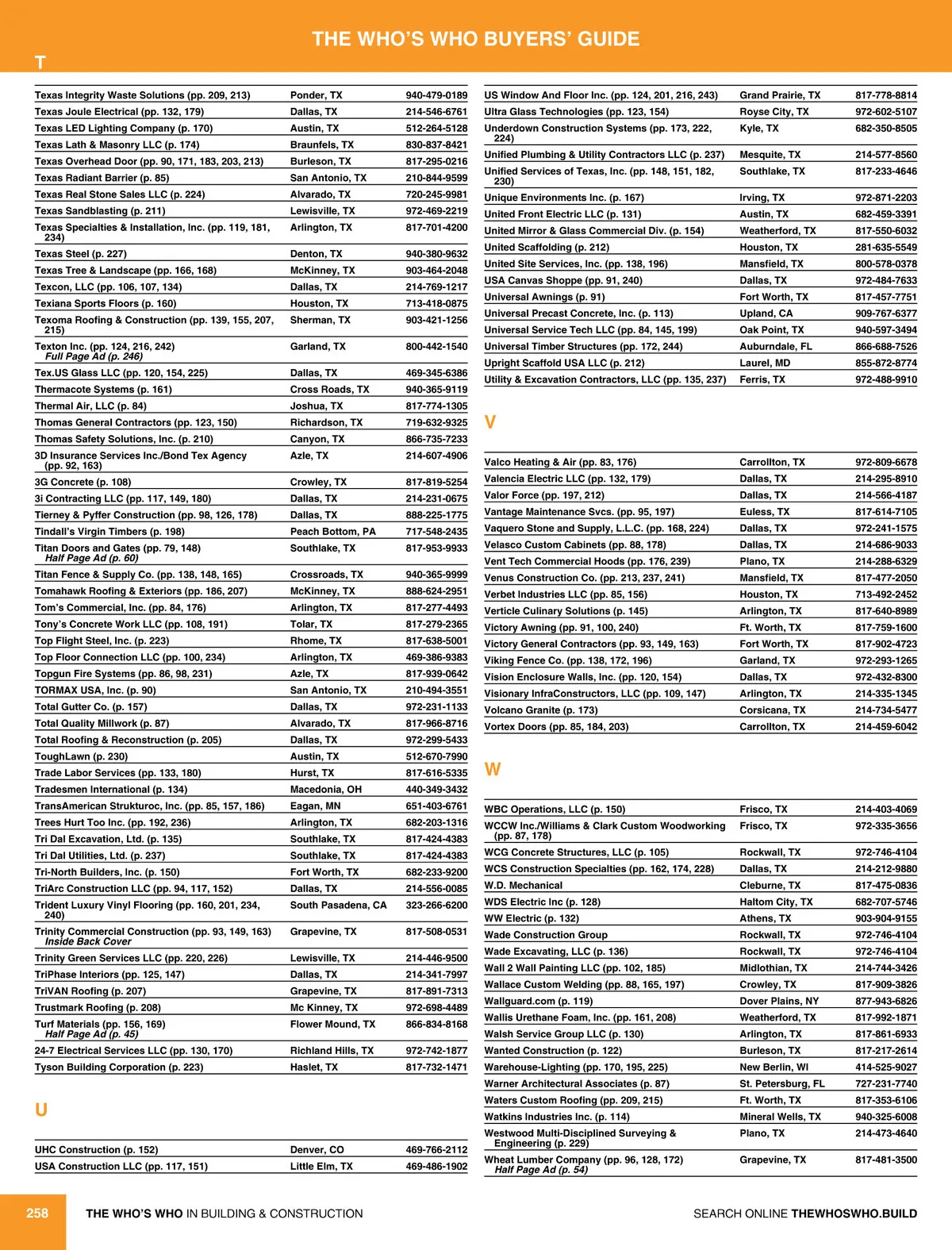 THE WHO'S WHO BUYERS' GUIDE

T

| | | |
|---|---|---|
| Texas Integrity Waste Solutions (pp. 209, 213) | Ponder, TX | 940-479-0189 |
| Texas Joule Electrical (pp. 132, 179) | Dallas, TX | 214-546-6761 |
| Texas LED Lighting Company (p. 170) | Austin, TX | 512-264-5128 |
| Texas Lath & Masonry LLC (p. 174) | Braunfels, TX | 830-837-8421 |
| Texas Overhead Door (pp. 90, 171, 183, 203, 213) | Burleson, TX | 817-295-0216 |
| Texas Radiant Barrier (p. 85) | San Antonio, TX | 210-844-9599 |
| Texas Real Stone Sales LLC (p. 224) | Alvarado, TX | 720-245-9981 |
| Texas Sandblasting (p. 211) | Lewisville, TX | 972-469-2219 |
| Texas Specialties & Installation, Inc. (pp. 119, 181, 234) | Arlington, TX | 817-701-4200 |
| Texas Steel (p. 227) | Denton, TX | 940-380-9632 |
| Texas Tree & Landscape (pp. 166, 168) | McKinney, TX | 903-464-2048 |
| Texcon, LLC (pp. 106, 107, 134) | Dallas, TX | 214-769-1217 |
| Texiana Sports Floors (p. 160) | Houston, TX | 713-418-0875 |
| Texoma Roofing & Construction (pp. 139, 155, 207, 215) | Sherman, TX | 903-421-1256 |
| Texton Inc. (pp. 124, 216, 242) Full Page Ad (p. 246) | Garland, TX | 800-442-1540 |
| Tex.US Glass LLC (pp. 120, 154, 225) | Dallas, TX | 469-345-6386 |
| Thermacote Systems (p. 161) | Cross Roads, TX | 940-365-9119 |
| Thermal Air, LLC (p. 84) | Joshua, TX | 817-774-1305 |
| Thomas General Contractors (pp. 123, 150) | Richardson, TX | 719-632-9325 |
| Thomas Safety Solutions, Inc. (p. 210) | Canyon, TX | 866-735-7233 |
| 3D Insurance Services Inc./Bond Tex Agency (pp. 92, 163) | Azle, TX | 214-607-4906 |
| 3G Concrete (p. 108) | Crowley, TX | 817-819-5254 |
| 3i Contracting LLC (pp. 117, 149, 180) | Dallas, TX | 214-231-0675 |
| Tierney & Pyffer Construction (pp. 98, 126, 178) | Dallas, TX | 888-225-1775 |
| Tindall's Virgin Timbers (p. 198) | Peach Bottom, PA | 717-548-2435 |
| Titan Doors and Gates (pp. 79, 148) Half Page Ad (p. 60) | Southlake, TX | 817-953-9933 |
| Titan Fence & Supply Co. (pp. 138, 148, 165) | Crossroads, TX | 940-365-9999 |
| Tomahawk Roofing & Exteriors (pp. 186, 207) | McKinney, TX | 888-624-2951 |
| Tom's Commercial, Inc. (pp. 84, 176) | Arlington, TX | 817-277-4493 |
| Tony's Concrete Work LLC (pp. 108, 191) | Tolar, TX | 817-279-2365 |
| Top Flight Steel, Inc. (p. 223) | Rhome, TX | 817-638-5001 |
| Top Floor Connection LLC (pp. 100, 234) | Arlington, TX | 469-386-9383 |
| Topgun Fire Systems (pp. 86, 98, 231) | Azle, TX | 817-939-0642 |
| TORMAX USA, Inc. (p. 90) | San Antonio, TX | 210-494-3551 |
| Total Gutter Co. (p. 157) | Dallas, TX | 972-231-1133 |
| Total Quality Millwork (p. 87) | Alvarado, TX | 817-966-8716 |
| Total Roofing & Reconstruction (p. 205) | Dallas, TX | 972-299-5433 |
| ToughLawn (p. 230) | Austin, TX | 512-670-7990 |
| Trade Labor Services (pp. 133, 180) | Hurst, TX | 817-616-5335 |
| Tradesmen International (p. 134) | Macedonia, OH | 440-349-3432 |
| TransAmerican Strukturoc, Inc. (pp. 85, 157, 186) | Eagan, MN | 651-403-6761 |
| Trees Hurt Too Inc. (pp. 192, 236) | Arlington, TX | 682-203-1316 |
| Tri Dal Excavation, Ltd. (p. 135) | Southlake, TX | 817-424-4383 |
| Tri Dal Utilities, Ltd. (p. 237) | Southlake, TX | 817-424-4383 |
| Tri-North Builders, Inc. (p. 150) | Fort Worth, TX | 682-233-9200 |
| TriArc Construction LLC (pp. 94, 117, 152) | Dallas, TX | 214-556-0085 |
| Trident Luxury Vinyl Flooring (pp. 160, 201, 234, 240) | South Pasadena, CA | 323-266-6200 |
| Trinity Commercial Construction (pp. 93, 149, 163) Inside Back Cover | Grapevine, TX | 817-508-0531 |
| Trinity Green Services LLC (pp. 220, 226) | Lewisville, TX | 214-446-9500 |
| TriPhase Interiors (pp. 125, 147) | Dallas, TX | 214-341-7997 |
| TriVAN Roofing (p. 207) | Grapevine, TX | 817-891-7313 |
| Trustmark Roofing (p. 208) | Mc Kinney, TX | 972-698-4489 |
| Turf Materials (pp. 156, 169) Half Page Ad (p. 45) | Flower Mound, TX | 866-834-8168 |
| 24-7 Electrical Services LLC (pp. 130, 170) | Richland Hills, TX | 972-742-1877 |
| Tyson Building Corporation (p. 223) | Haslet, TX | 817-732-1471 |

U

| | | |
|---|---|---|
| UHC Construction (p. 152) | Denver, CO | 469-766-2112 |
| USA Construction LLC (pp. 117, 151) | Little Elm, TX | 469-486-1902 |
| US Window And Floor Inc. (pp. 124, 201, 216, 243) | Grand Prairie, TX | 817-778-8814 |
| Ultra Glass Technologies (pp. 123, 154) | Royse City, TX | 972-602-5107 |
| Underdown Construction Systems (pp. 173, 222, 224) | Kyle, TX | 682-350-8505 |
| Unified Plumbing & Utility Contractors LLC (p. 237) | Mesquite, TX | 214-577-8560 |
| Unified Services of Texas, Inc. (pp. 148, 151, 182, 230) | Southlake, TX | 817-233-4646 |
| Unique Environments Inc. (p. 167) | Irving, TX | 972-871-2203 |
| United Front Electric LLC (p. 131) | Austin, TX | 682-459-3391 |
| United Mirror & Glass Commercial Div. (p. 154) | Weatherford, TX | 817-550-6032 |
| United Scaffolding (p. 212) | Houston, TX | 281-635-5549 |
| United Site Services, Inc. (pp. 138, 196) | Mansfield, TX | 800-578-0378 |
| USA Canvas Shoppe (pp. 91, 240) | Dallas, TX | 972-484-7633 |
| Universal Awnings (p. 91) | Fort Worth, TX | 817-457-7751 |
| Universal Precast Concrete, Inc. (p. 113) | Upland, CA | 909-767-6377 |
| Universal Service Tech LLC (pp. 84, 145, 199) | Oak Point, TX | 940-597-3494 |
| Universal Timber Structures (pp. 172, 244) | Auburndale, FL | 866-688-7526 |
| Upright Scaffold USA LLC (p. 212) | Laurel, MD | 855-872-8774 |
| Utility & Excavation Contractors, LLC (pp. 135, 237) | Ferris, TX | 972-488-9910 |

V

| | | |
|---|---|---|
| Valco Heating & Air (pp. 83, 176) | Carrollton, TX | 972-809-6678 |
| Valencia Electric LLC (pp. 132, 179) | Dallas, TX | 214-295-8910 |
| Valor Force (pp. 197, 212) | Dallas, TX | 214-566-4187 |
| Vantage Maintenance Svcs. (pp. 95, 197) | Euless, TX | 817-614-7105 |
| Vaquero Stone and Supply, L.L.C. (pp. 168, 224) | Dallas, TX | 972-241-1575 |
| Velasco Custom Cabinets (pp. 88, 178) | Dallas, TX | 214-686-9033 |
| Vent Tech Commercial Hoods (pp. 176, 239) | Plano, TX | 214-288-6329 |
| Venus Construction Co. (pp. 213, 237, 241) | Mansfield, TX | 817-477-2050 |
| Verbet Industries LLC (pp. 85, 156) | Houston, TX | 713-492-2452 |
| Verticle Culinary Solutions (p. 145) | Arlington, TX | 817-640-8989 |
| Victory Awning (pp. 91, 100, 240) | Ft. Worth, TX | 817-759-1600 |
| Victory General Contractors (pp. 93, 149, 163) | Fort Worth, TX | 817-902-4723 |
| Viking Fence Co. (pp. 138, 172, 196) | Garland, TX | 972-293-1265 |
| Vision Enclosure Walls, Inc. (pp. 120, 154) | Dallas, TX | 972-432-8300 |
| Visionary InfraConstructors, LLC (pp. 109, 147) | Arlington, TX | 214-335-1345 |
| Volcano Granite (p. 173) | Corsicana, TX | 214-734-5477 |
| Vortex Doors (pp. 85, 184, 203) | Carrollton, TX | 214-459-6042 |

W

| | | |
|---|---|---|
| WBC Operations, LLC (p. 150) | Frisco, TX | 214-403-4069 |
| WCCW Inc./Williams & Clark Custom Woodworking (pp. 87, 178) | Frisco, TX | 972-335-3656 |
| WCG Concrete Structures, LLC (p. 105) | Rockwall, TX | 972-746-4104 |
| WCS Construction Specialties (pp. 162, 174, 228) | Dallas, TX | 214-212-9880 |
| W.D. Mechanical | Cleburne, TX | 817-475-0836 |
| WDS Electric Inc (p. 128) | Haltom City, TX | 682-707-5746 |
| WW Electric (p. 132) | Athens, TX | 903-904-9155 |
| Wade Construction Group | Rockwall, TX | 972-746-4104 |
| Wade Excavating, LLC (p. 136) | Rockwall, TX | 972-746-4104 |
| Wall 2 Wall Painting LLC (pp. 102, 185) | Midlothian, TX | 214-744-3426 |
| Wallace Custom Welding (pp. 88, 165, 197) | Crowley, TX | 817-909-3826 |
| Wallguard.com (p. 119) | Dover Plains, NY | 877-943-6826 |
| Wallis Urethane Foam, Inc. (pp. 161, 208) | Weatherford, TX | 817-992-1871 |
| Walsh Service Group LLC (p. 130) | Arlington, TX | 817-861-6933 |
| Wanted Construction (p. 122) | Burleson, TX | 817-217-2614 |
| Warehouse-Lighting (pp. 170, 195, 225) | New Berlin, WI | 414-525-9027 |
| Warner Architectural Associates (p. 87) | St. Petersburg, FL | 727-231-7740 |
| Waters Custom Roofing (pp. 209, 215) | Ft. Worth, TX | 817-353-6106 |
| Watkins Industries Inc. (p. 114) | Mineral Wells, TX | 940-325-6008 |
| Westwood Multi-Disciplined Surveying & Engineering (p. 229) | Plano, TX | 214-473-4640 |
| Wheat Lumber Company (pp. 96, 128, 172) Half Page Ad (p. 54) | Grapevine, TX | 817-481-3500 |

258 THE WHO'S WHO IN BUILDING & CONSTRUCTION SEARCH ONLINE THEWHOSWHO.BUILD